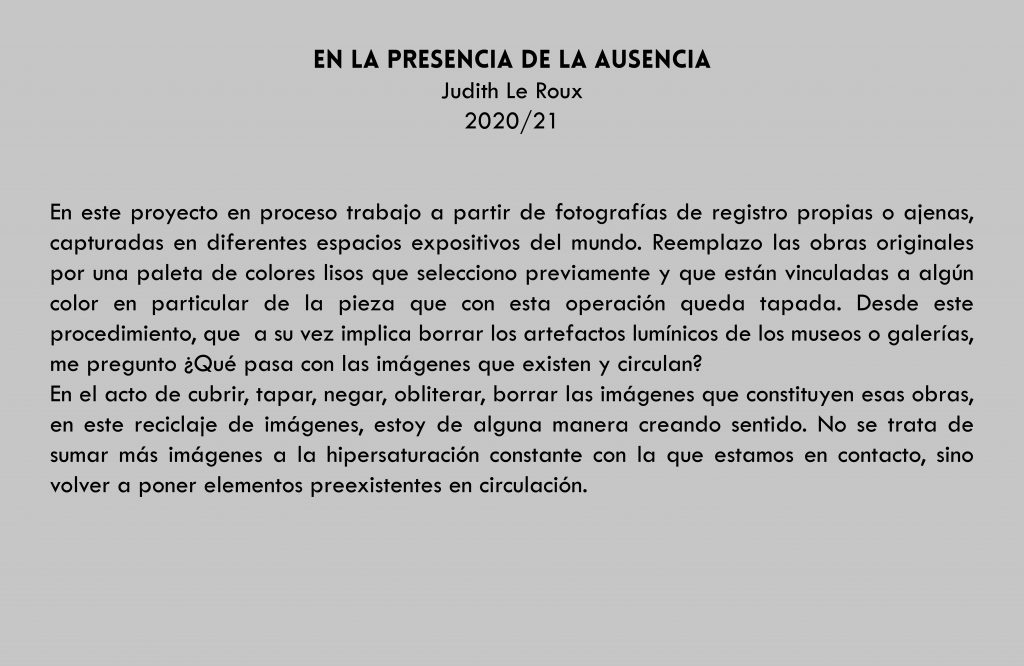 EN LA PRESENCIA DE LA AUSENCIA
Judith Le Roux
2020/21

En este proyecto en proceso trabajo a partir de fotografías de registro propias o ajenas, capturadas en diferentes espacios expositivos del mundo. Reemplazo las obras originales por una paleta de colores lisos que selecciono previamente y que están vinculadas a algún color en particular de la pieza que con esta operación queda tapada. Desde este procedimiento, que a su vez implica borrar los artefactos lumínicos de los museos o galerías, me pregunto ¿Qué pasa con las imágenes que existen y circulan?
En el acto de cubrir, tapar, negar, obliterar, borrar las imágenes que constituyen esas obras, en este reciclaje de imágenes, estoy de alguna manera creando sentido. No se trata de sumar más imágenes a la hipersaturación constante con la que estamos en contacto, sino volver a poner elementos preexistentes en circulación.